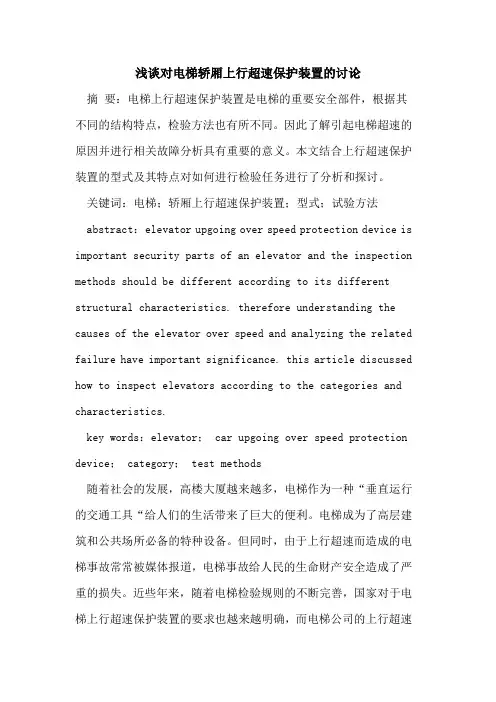 浅谈对电梯轿厢上行超速保护装置的讨论

摘 要：电梯上行超速保护装置是电梯的重要安全部件，根据其不同的结构特点，检验方法也有所不同。因此了解引起电梯超速的原因并进行相关故障分析具有重要的意义。本文结合上行超速保护装置的型式及其特点对如何进行检验任务进行了分析和探讨。

关键词：电梯；轿厢上行超速保护装置；型式；试验方法

abstract: elevator upgoing over speed protection device is important security parts of an elevator and the inspection methods should be different according to its different structural characteristics. therefore understanding the causes of the elevator over speed and analyzing the related failure have important significance. this article discussed how to inspect elevators according to the categories and characteristics.

key words: elevator; car upgoing over speed protection device; category; test methods

随着社会的发展，高楼大厦越来越多，电梯作为一种“垂直运行的交通工具“给人们的生活带来了巨大的便利。电梯成为了高层建筑和公共场所必备的特种设备。但同时，由于上行超速而造成的电梯事故常常被媒体报道，电梯事故给人民的生命财产安全造成了严重的损失。近些年来，随着电梯检验规则的不断完善，国家对于电梯上行超速保护装置的要求也越来越明确，而电梯公司的上行超速